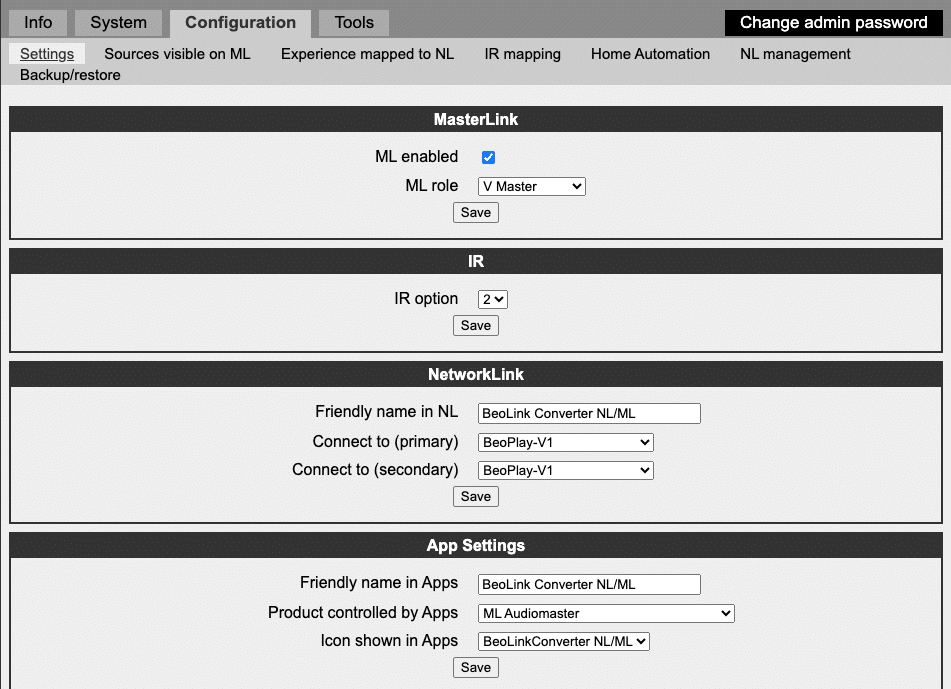 Info System Configuration Tools Change admin password

Settings Sources visible on ML Experience mapped to NL IR mapping Home Automation NL management Backup/restore

MasterLink

ML enabled

ML role V Master

Save

IR

IR option 2

Save

NetworkLink

Friendly name in NL BeoLink Converter NL/ML

Connect to (primary) BeoPlay-V1

Connect to (secondary) BeoPlay-V1

Save

App Settings

Friendly name in Apps BeoLink Converter NL/ML

Product controlled by Apps ML Audiomaster

Icon shown in Apps BeoLinkConverter NL/ML

Save